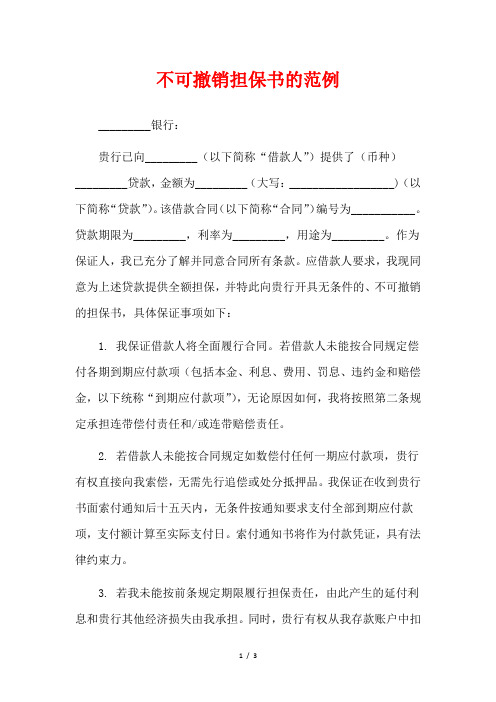 不可撤销担保书的范例

________银行：

贵行已向________（以下简称“借款人”）提供了（币种）________贷款，金额为________（大写：________________）（以下简称“贷款”）。该借款合同（以下简称“合同”）编号为__________。贷款期限为________，利率为________，用途为________。作为保证人，我已充分了解并同意合同所有条款。应借款人要求，我现同意为上述贷款提供全额担保，并特此向贵行开具无条件的、不可撤销的担保书，具体保证事项如下：

1. 我保证借款人将全面履行合同。若借款人未能按合同规定偿付各期到期应付款项（包括本金、利息、费用、罚息、违约金和赔偿金，以下统称“到期应付款项”），无论原因如何，我将按照第二条规定承担连带偿付责任和/或连带赔偿责任。

2. 若借款人未能按合同规定如数偿付任何一期应付款项，贵行有权直接向我索偿，无需先行追偿或处分抵押品。我保证在收到贵行书面索付通知后十五天内，无条件按通知要求支付全部到期应付款项，支付额计算至实际支付日。索付通知书将作为付款凭证，具有法律约束力。

3. 若我未能按前条规定期限履行担保责任，由此产生的延付利息和贵行其他经济损失由我承担。同时，贵行有权从我存款账户中扣

1 / 3